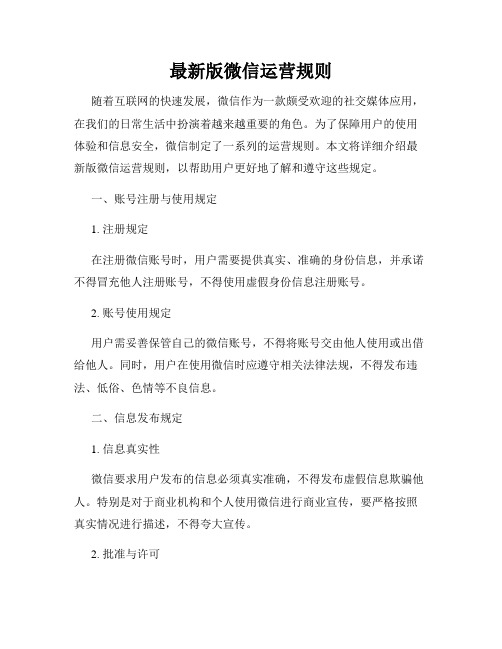 最新版微信运营规则

随着互联网的快速发展，微信作为一款颇受欢迎的社交媒体应用，在我们的日常生活中扮演着越来越重要的角色。为了保障用户的使用体验和信息安全，微信制定了一系列的运营规则。本文将详细介绍最新版微信运营规则，以帮助用户更好地了解和遵守这些规定。

一、账号注册与使用规定

1. 注册规定

在注册微信账号时，用户需要提供真实、准确的身份信息，并承诺不得冒充他人注册账号，不得使用虚假身份信息注册账号。

2. 账号使用规定

用户需妥善保管自己的微信账号，不得将账号交由他人使用或出借给他人。同时，用户在使用微信时应遵守相关法律法规，不得发布违法、低俗、色情等不良信息。

二、信息发布规定

1. 信息真实性

微信要求用户发布的信息必须真实准确，不得发布虚假信息欺骗他人。特别是对于商业机构和个人使用微信进行商业宣传，要严格按照真实情况进行描述，不得夸大宣传。

2. 批准与许可